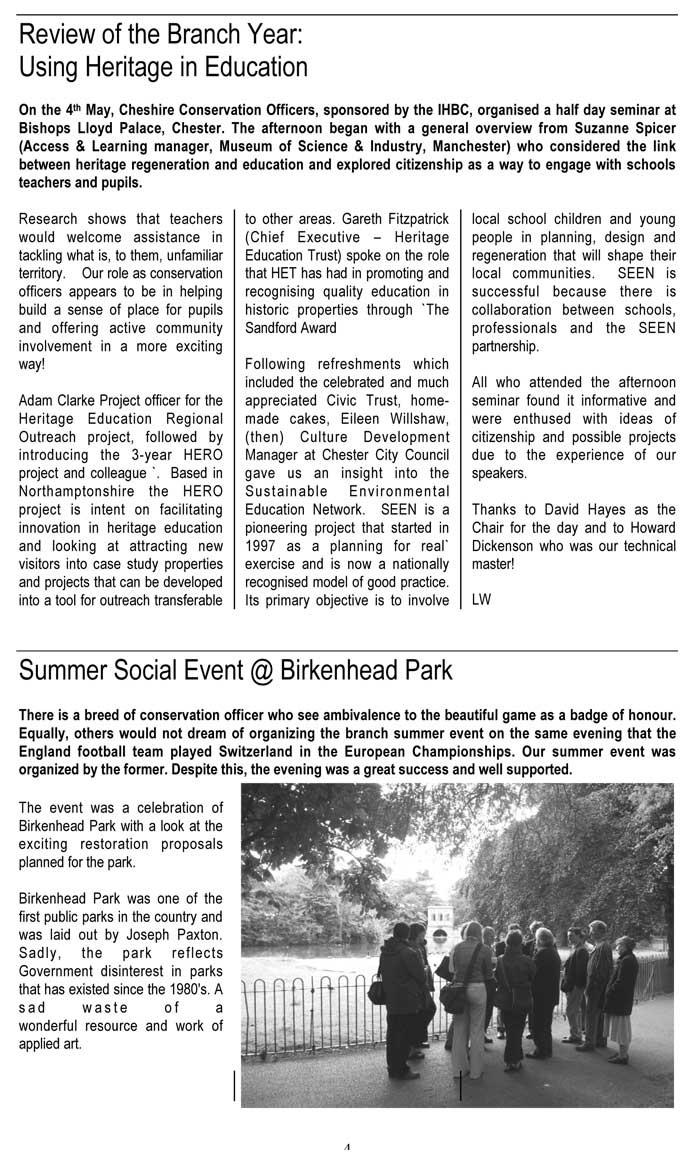 Review of the Branch Year:
Using Heritage in Education

On the 4th May, Cheshire Conservation Officers, sponsored by the IHBC, organised a half day seminar at Bishops Lloyd Palace, Chester. The afternoon began with a general overview from Suzanne Spicer (Access & Learning manager, Museum of Science & Industry, Manchester) who considered the link between heritage regeneration and education and explored citizenship as a way to engage with schools teachers and pupils.

Research shows that teachers would welcome assistance in tackling what is, to them, unfamiliar territory. Our role as conservation officers appears to be in helping build a sense of place for pupils and offering active community involvement in a more exciting way!

Adam Clarke Project officer for the Heritage Education Regional Outreach project, followed by introducing the 3-year HERO project and colleague `. Based in Northamptonshire the HERO project is intent on facilitating innovation in heritage education and looking at attracting new visitors into case study properties and projects that can be developed into a tool for outreach transferable to other areas. Gareth Fitzpatrick (Chief Executive – Heritage Education Trust) spoke on the role that HET has had in promoting and recognising quality education in historic properties through `The Sandford Award

Following refreshments which included the celebrated and much appreciated Civic Trust, home-made cakes, Eileen Willshaw, (then) Culture Development Manager at Chester City Council gave us an insight into the Sustainable Environmental Education Network. SEEN is a pioneering project that started in 1997 as a planning for real` exercise and is now a nationally recognised model of good practice. Its primary objective is to involve local school children and young people in planning, design and regeneration that will shape their local communities. SEEN is successful because there is collaboration between schools, professionals and the SEEN partnership.

All who attended the afternoon seminar found it informative and were enthused with ideas of citizenship and possible projects due to the experience of our speakers.

Thanks to David Hayes as the Chair for the day and to Howard Dickenson who was our technical master!

LW

Summer Social Event @ Birkenhead Park

There is a breed of conservation officer who see ambivalence to the beautiful game as a badge of honour. Equally, others would not dream of organizing the branch summer event on the same evening that the England football team played Switzerland in the European Championships. Our summer event was organized by the former. Despite this, the evening was a great success and well supported.

The event was a celebration of Birkenhead Park with a look at the exciting restoration proposals planned for the park.

Birkenhead Park was one of the first public parks in the country and was laid out by Joseph Paxton. Sadly, the park reflects Government disinterest in parks that has existed since the 1980's. A sad waste of a wonderful resource and work of applied art.

4